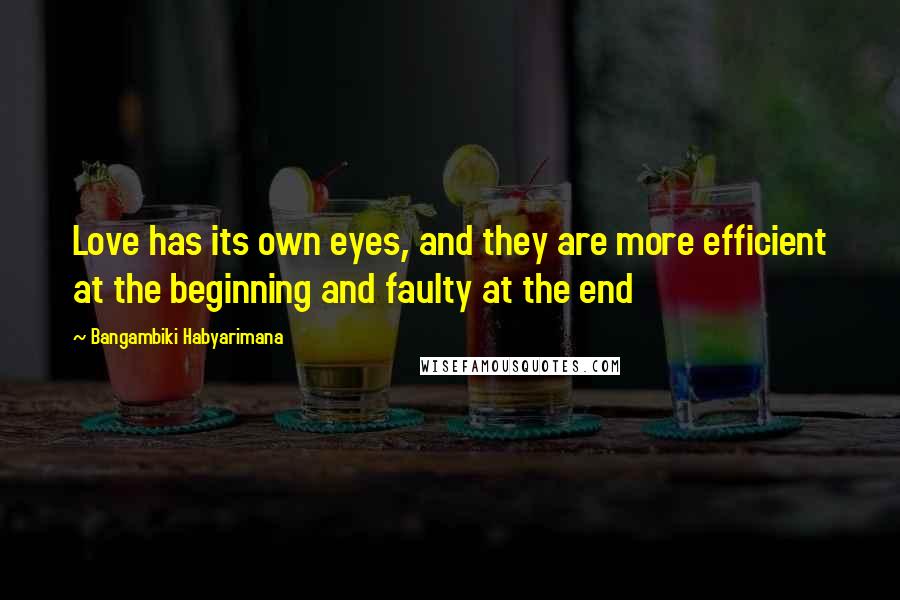 Love has its own eyes, and they are more efficient at the beginning and faulty at the end

~ Bangambiki Habyarimana

WISEFAMOUSQUOTES.COM